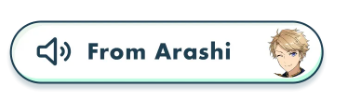 From Arashi